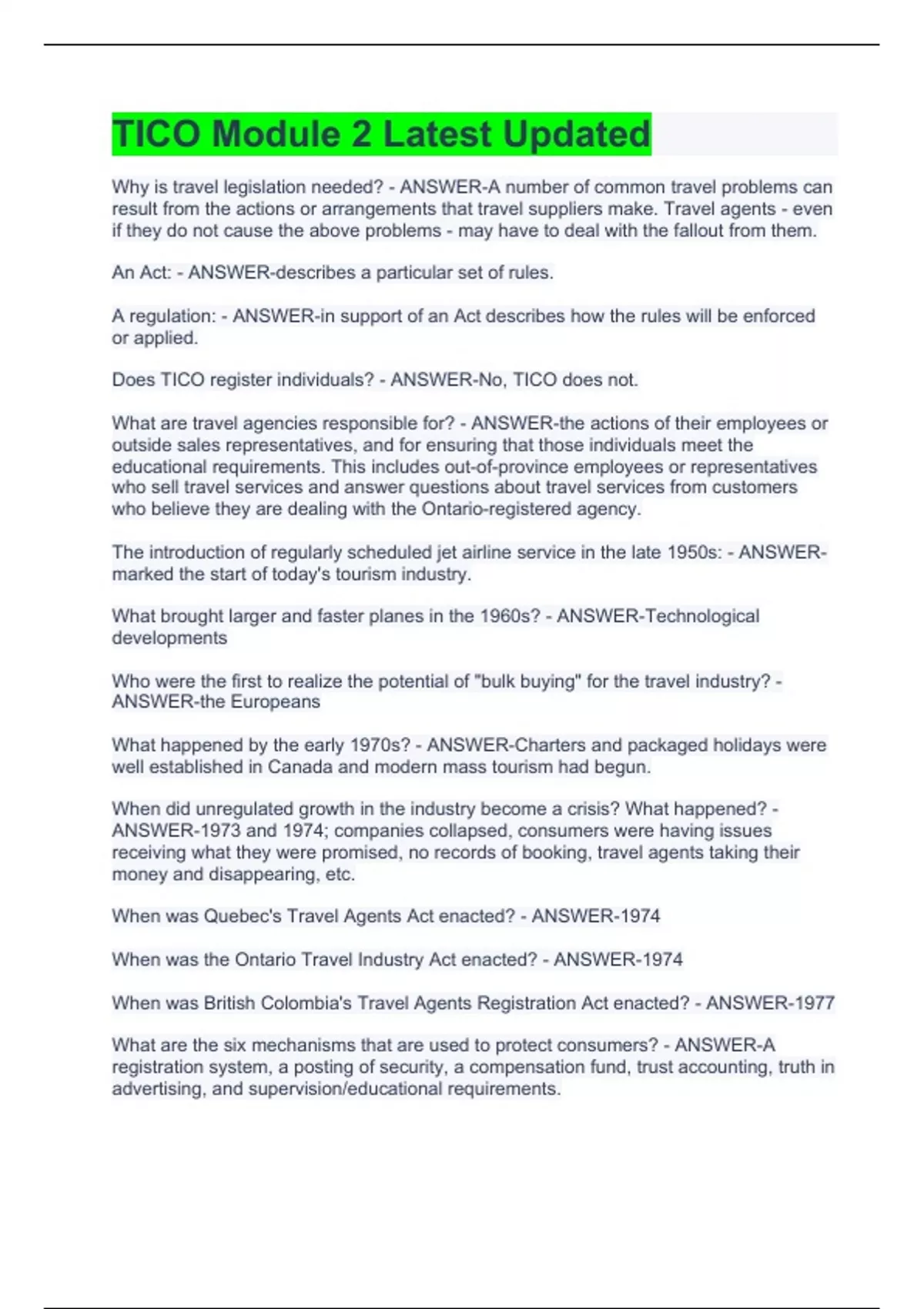 TICO Module 2 Latest Updated

Why is travel legislation needed? - ANSWER-A number of common travel problems can result from the actions or arrangements that travel suppliers make. Travel agents - even if they do not cause the above problems - may have to deal with the fallout from them.

An Act: - ANSWER-describes a particular set of rules.

A regulation: - ANSWER-in support of an Act describes how the rules will be enforced or applied.

Does TICO register individuals? - ANSWER-No, TICO does not.

What are travel agencies responsible for? - ANSWER-the actions of their employees or outside sales representatives, and for ensuring that those individuals meet the educational requirements. This includes out-of-province employees or representatives who sell travel services and answer questions about travel services from customers who believe they are dealing with the Ontario-registered agency.

The introduction of regularly scheduled jet airline service in the late 1950s: - ANSWER-marked the start of today's tourism industry.

What brought larger and faster planes in the 1960s? - ANSWER-Technological developments

Who were the first to realize the potential of "bulk buying" for the travel industry? - ANSWER-the Europeans

What happened by the early 1970s? - ANSWER-Charters and packaged holidays were well established in Canada and modern mass tourism had begun.

When did unregulated growth in the industry become a crisis? What happened? - ANSWER-1973 and 1974; companies collapsed, consumers were having issues receiving what they were promised, no records of booking, travel agents taking their money and disappearing, etc.

When was Quebec's Travel Agents Act enacted? - ANSWER-1974

When was the Ontario Travel Industry Act enacted? - ANSWER-1974

When was British Colombia's Travel Agents Registration Act enacted? - ANSWER-1977

What are the six mechanisms that are used to protect consumers? - ANSWER-A registration system, a posting of security, a compensation fund, trust accounting, truth in advertising, and supervision/educational requirements.